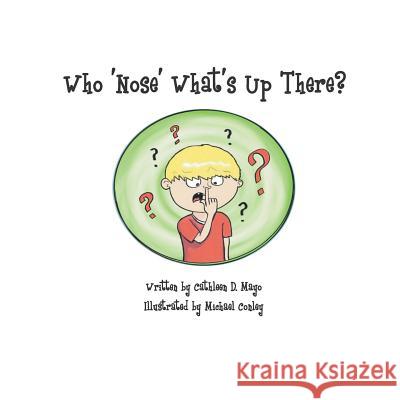 Who 'Nose' What's Up There?

? ? ? ? ? ?

Written by Cathleen D. Mayo
Illustrated by Michael Conley

Kraina Książek